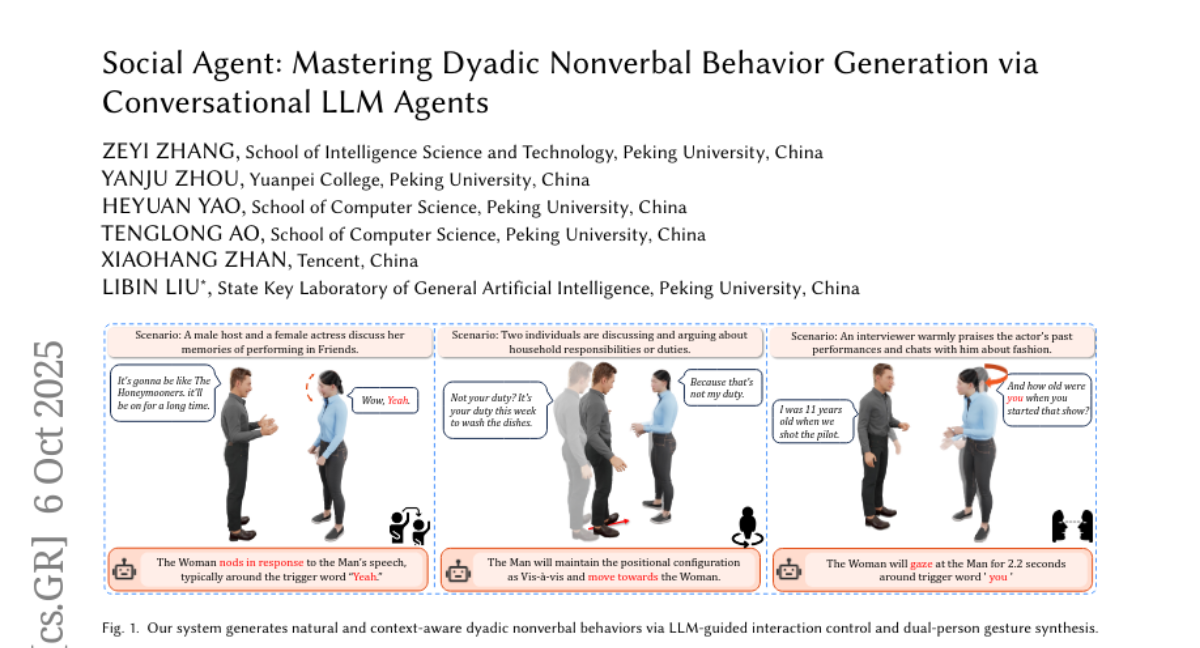 Social Agent: Mastering Dyadic Nonverbal Behavior Generation via Conversational LLM Agents

ZEYI ZHANG, School of Intelligence Science and Technology, Peking University, China
YANJU ZHOU, Yuanpei College, Peking University, China
HEYUAN YAO, School of Computer Science, Peking University, China
TENGLONG AO, School of Computer Science, Peking University, China
XIAOHANG ZHAN, Tencent, China
LIBIN LIU*, State Key Laboratory of General Artificial Intelligence, Peking University, China

[cs.GR] 6 Oct 2025

Scenario: A male host and a female actress discuss her memories of performing in Friends.

It's gonna be like The Honeymooners. it'll be on for a long time.

Wow, Yeah.

The Woman nods in response to the Man's speech, typically around the trigger word "Yeah."

Scenario: Two individuals are discussing and arguing about household responsibilities or duties.

Not your duty? It's your duty this week to wash the dishes.

Because that's not my duty.

The Man will maintain the positional configuration as Vis-à-vis and move towards the Woman.

Scenario: An interviewer warmly praises the actor's past performances and chats with him about fashion.

I was 11 years old when we shot the pilot.

And how old were you when you started that show?

The Woman will gaze at the Man for 2.2 seconds around trigger word ' you '

Fig. 1. Our system generates natural and context-aware dyadic nonverbal behaviors via LLM-guided interaction control and dual-person gesture synthesis.